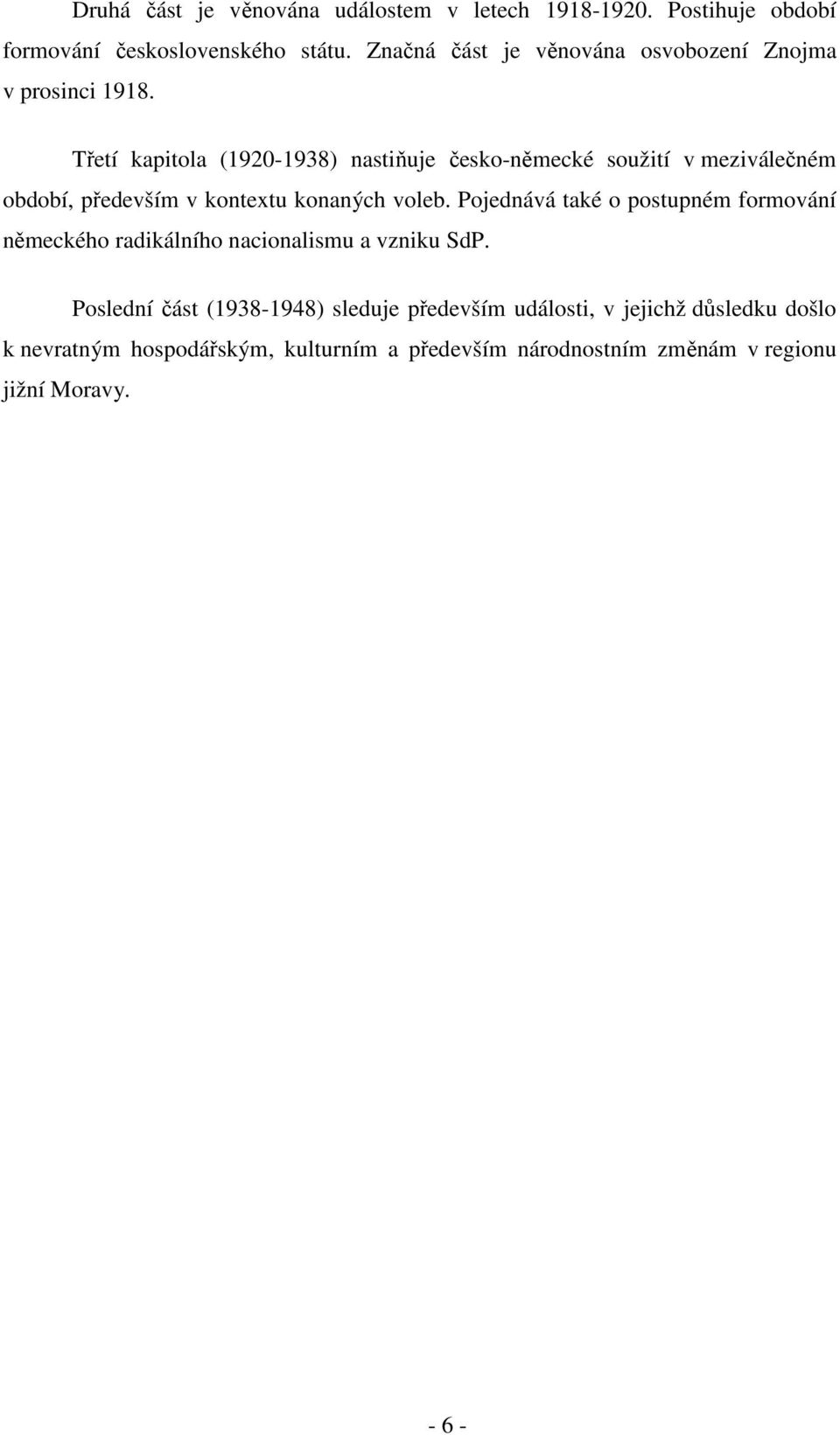 Druhá část je věnována událostem v letech 1918-1920. Postihuje období formování československého státu. Značná část je věnována osvobození Znojma v prosinci 1918.

Třetí kapitola (1920-1938) nastiňuje česko-německé soužití v meziválečném období, především v kontextu konaných voleb. Pojednává také o postupném formování německého radikálního nacionalismu a vzniku SdP.

Poslední část (1938-1948) sleduje především události, v jejichž důsledku došlo k nevratným hospodářským, kulturním a především národnostním změnám v regionu jižní Moravy.

- 6 -